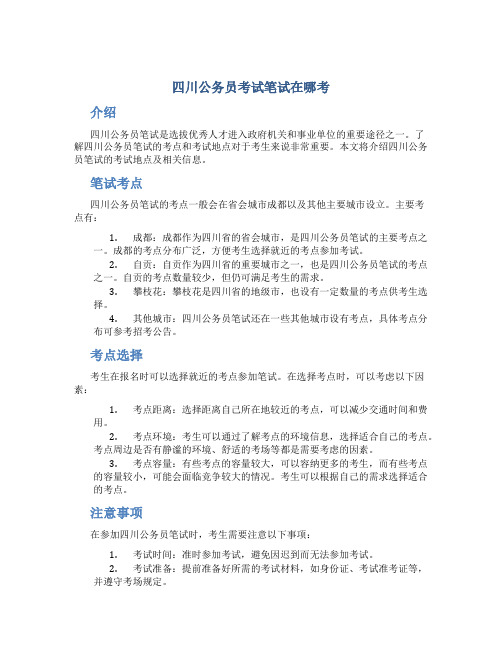 四川公务员考试笔试在哪考

介绍

四川公务员笔试是选拔优秀人才进入政府机关和事业单位的重要途径之一。了解四川公务员笔试的考点和考试地点对于考生来说非常重要。本文将介绍四川公务员笔试的考试地点及相关信息。

笔试考点

四川公务员笔试的考点一般会在省会城市成都以及其他主要城市设立。主要考点有：

1. 成都：成都作为四川省的省会城市，是四川公务员笔试的主要考点之一。成都的考点分布广泛，方便考生选择就近的考点参加考试。

2. 自贡：自贡作为四川省的重要城市之一，也是四川公务员笔试的考点之一。自贡的考点数量较少，但仍可满足考生的需求。

3. 攀枝花：攀枝花是四川省的地级市，也设有一定数量的考点供考生选择。

4. 其他城市：四川公务员笔试还在一些其他城市设有考点，具体考点分布可参考招考公告。

考点选择

考生在报名时可以选择就近的考点参加笔试。在选择考点时，可以考虑以下因素：

1. 考点距离：选择距离自己所在地较近的考点，可以减少交通时间和费用。

2. 考点环境：考生可以通过了解考点的环境信息，选择适合自己的考点。考点周边是否有静谧的环境、舒适的考场等都是需要考虑的因素。

3. 考点容量：有些考点的容量较大，可以容纳更多的考生，而有些考点的容量较小，可能会面临竞争较大的情况。考生可以根据自己的需求选择适合的考点。

注意事项

在参加四川公务员笔试时，考生需要注意以下事项：

1. 考试时间：准时参加考试，避免因迟到而无法参加考试。

2. 考试准备：提前准备好所需的考试材料，如身份证、考试准考证等，并遵守考场规定。